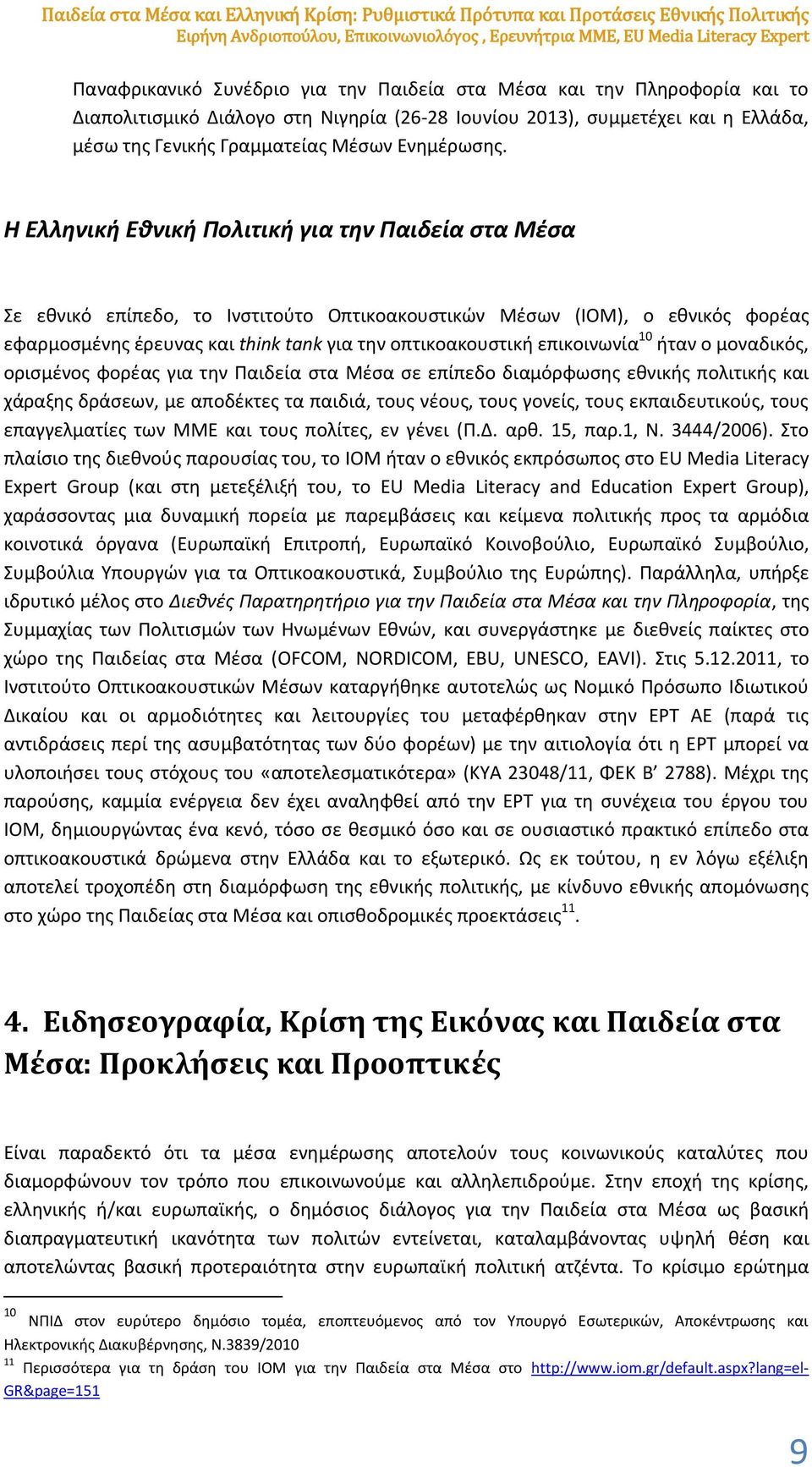 Παιδεία στα Μέσα και Ελληνική Κρίση: Ρυθμιστικά Πρότυπα και Προτάσεις Εθνικής Πολιτικής
Ειρήνη Ανδριοπούλου, Επικοινωνιολόγος , Ερευνήτρια ΜΜΕ, EU Media Literacy Expert

Παναφρικανικό Συνέδριο για την Παιδεία στα Μέσα και την Πληροφορία και το Διαπολιτισμικό Διάλογο στη Νιγηρία (26-28 Ιουνίου 2013), συμμετέχει και η Ελλάδα, μέσω της Γενικής Γραμματείας Μέσων Ενημέρωσης.

Η Ελληνική Εθνική Πολιτική για την Παιδεία στα Μέσα

Σε εθνικό επίπεδο, το Ινστιτούτο Οπτικοακουστικών Μέσων (ΙΟΜ), ο εθνικός φορέας εφαρμοσμένης έρευνας και think tank για την οπτικοακουστική επικοινωνία$^{10}$ ήταν ο μοναδικός, ορισμένος φορέας για την Παιδεία στα Μέσα σε επίπεδο διαμόρφωσης εθνικής πολιτικής και χάραξης δράσεων, με αποδέκτες τα παιδιά, τους νέους, τους γονείς, τους εκπαιδευτικούς, τους επαγγελματίες των ΜΜΕ και τους πολίτες, εν γένει (Π.Δ. αρθ. 15, παρ.1, Ν. 3444/2006). Στο πλαίσιο της διεθνούς παρουσίας του, το ΙΟΜ ήταν ο εθνικός εκπρόσωπος στο EU Media Literacy Expert Group (και στη μετεξέλιξή του, το EU Media Literacy and Education Expert Group), χαράσσοντας μια δυναμική πορεία με παρεμβάσεις και κείμενα πολιτικής προς τα αρμόδια κοινοτικά όργανα (Ευρωπαϊκή Επιτροπή, Ευρωπαϊκό Κοινοβούλιο, Ευρωπαϊκό Συμβούλιο, Συμβούλια Υπουργών για τα Οπτικοακουστικά, Συμβούλιο της Ευρώπης). Παράλληλα, υπήρξε ιδρυτικό μέλος στο Διεθνές Παρατηρητήριο για την Παιδεία στα Μέσα και την Πληροφορία, της Συμμαχίας των Πολιτισμών των Ηνωμένων Εθνών, και συνεργάστηκε με διεθνείς παίκτες στο χώρο της Παιδείας στα Μέσα (OFCOM, NORDICOM, EBU, UNESCO, EAVI). Στις 5.12.2011, το Ινστιτούτο Οπτικοακουστικών Μέσων καταργήθηκε αυτοτελώς ως Νομικό Πρόσωπο Ιδιωτικού Δικαίου και οι αρμοδιότητες και λειτουργίες του μεταφέρθηκαν στην ΕΡΤ ΑΕ (παρά τις αντιδράσεις περί της ασυμβατότητας των δύο φορέων) με την αιτιολογία ότι η ΕΡΤ μπορεί να υλοποιήσει τους στόχους του «αποτελεσματικότερα» (ΚΥΑ 23048/11, ΦΕΚ Β’ 2788). Μέχρι της παρούσης, καμμία ενέργεια δεν έχει αναληφθεί από την ΕΡΤ για τη συνέχεια του έργου του ΙΟΜ, δημιουργώντας ένα κενό, τόσο σε θεσμικό όσο και σε ουσιαστικό πρακτικό επίπεδο στα οπτικοακουστικά δρώμενα στην Ελλάδα και το εξωτερικό. Ως εκ τούτου, η εν λόγω εξέλιξη αποτελεί τροχοπέδη στη διαμόρφωση της εθνικής πολιτικής, με κίνδυνο εθνικής απομόνωσης στο χώρο της Παιδείας στα Μέσα και οπισθοδρομικές προεκτάσεις$^{11}$.

4. Ειδησεογραφία, Κρίση της Εικόνας και Παιδεία στα Μέσα: Προκλήσεις και Προοπτικές

Είναι παραδεκτό ότι τα μέσα ενημέρωσης αποτελούν τους κοινωνικούς καταλύτες που διαμορφώνουν τον τρόπο που επικοινωνούμε και αλληλεπιδρούμε. Στην εποχή της κρίσης, ελληνικής ή/και ευρωπαϊκής, ο δημόσιος διάλογος για την Παιδεία στα Μέσα ως βασική διαπραγματευτική ικανότητα των πολιτών εντείνεται, καταλαμβάνοντας υψηλή θέση και αποτελώντας βασική προτεραιότητα στην ευρωπαϊκή πολιτική ατζέντα. Το κρίσιμο ερώτημα

$^{10}$ ΝΠΙΔ στον ευρύτερο δημόσιο τομέα, εποπτευόμενος από τον Υπουργό Εσωτερικών, Αποκέντρωσης και Ηλεκτρονικής Διακυβέρνησης, Ν.3839/2010
$^{11}$ Περισσότερα για τη δράση του ΙΟΜ για την Παιδεία στα Μέσα στο http://www.iom.gr/default.aspx?lang=el-GR&page=151

9